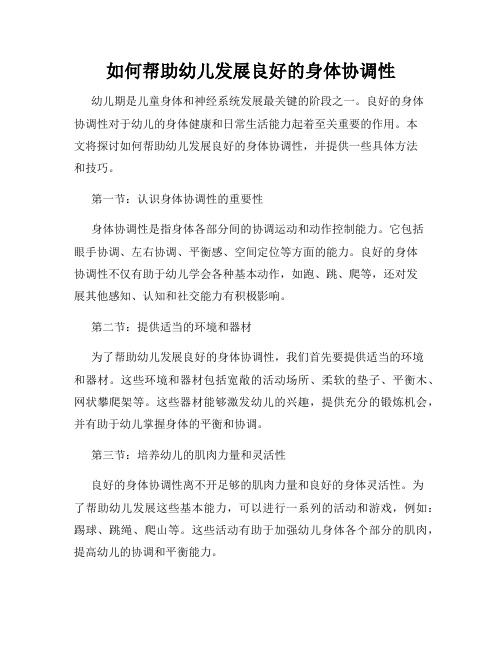 如何帮助幼儿发展良好的身体协调性

幼儿期是儿童身体和神经系统发展最关键的阶段之一。良好的身体协调性对于幼儿的身体健康和日常生活能力起着至关重要的作用。本文将探讨如何帮助幼儿发展良好的身体协调性，并提供一些具体方法和技巧。

第一节：认识身体协调性的重要性

身体协调性是指身体各部分间的协调运动和动作控制能力。它包括眼手协调、左右协调、平衡感、空间定位等方面的能力。良好的身体协调性不仅有助于幼儿学会各种基本动作，如跑、跳、爬等，还对发展其他感知、认知和社交能力有积极影响。

第二节：提供适当的环境和器材

为了帮助幼儿发展良好的身体协调性，我们首先要提供适当的环境和器材。这些环境和器材包括宽敞的活动场所、柔软的垫子、平衡木、网状攀爬架等。这些器材能够激发幼儿的兴趣，提供充分的锻炼机会，并有助于幼儿掌握身体的平衡和协调。

第三节：培养幼儿的肌肉力量和灵活性

良好的身体协调性离不开足够的肌肉力量和良好的身体灵活性。为了帮助幼儿发展这些基本能力，可以进行一系列的活动和游戏，例如：踢球、跳绳、爬山等。这些活动有助于加强幼儿身体各个部分的肌肉，提高幼儿的协调和平衡能力。